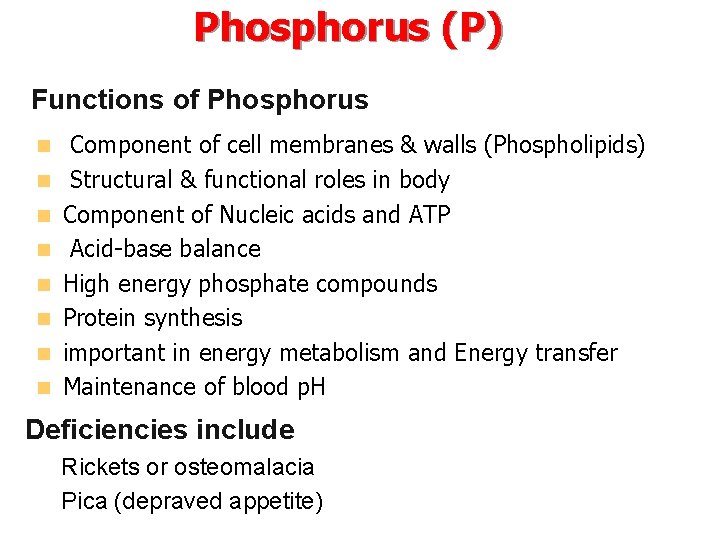 Phosphorus (P)

Functions of Phosphorus

- Component of cell membranes & walls (Phospholipids)
- Structural & functional roles in body
- Component of Nucleic acids and ATP
- Acid-base balance
- High energy phosphate compounds
- Protein synthesis
- important in energy metabolism and Energy transfer
- Maintenance of blood pH

Deficiencies include

Rickets or osteomalacia

Pica (depraved appetite)